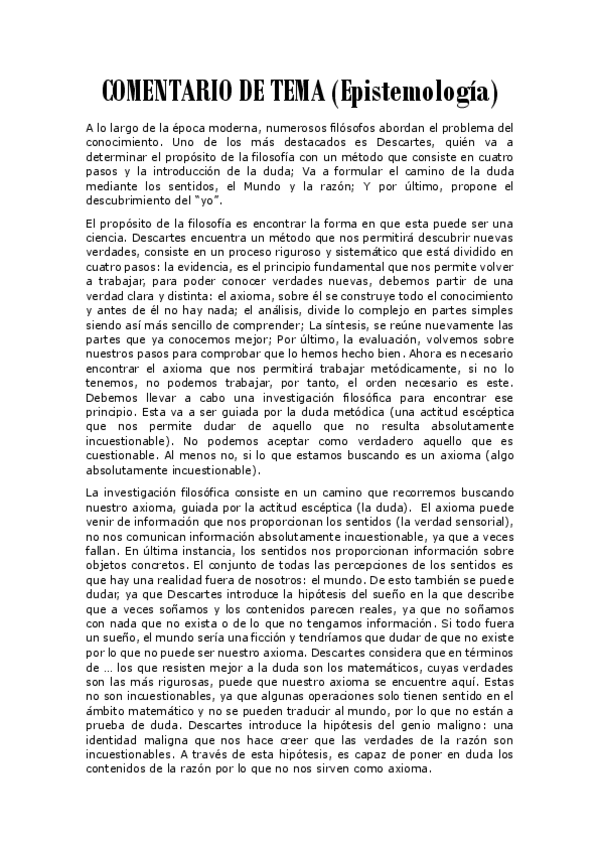 COMENTARIO DE TEMA (Epistemología)

A lo largo de la época moderna, numerosos filósofos abordan el problema del conocimiento. Uno de los más destacados es Descartes, quién va a determinar el propósito de la filosofía con un método que consiste en cuatro pasos y la introducción de la duda; Va a formular el camino de la duda mediante los sentidos, el Mundo y la razón; Y por último, propone el descubrimiento del "yo".

El propósito de la filosofía es encontrar la forma en que esta puede ser una ciencia. Descartes encuentra un método que nos permitirá descubrir nuevas verdades, consiste en un proceso riguroso y sistemático que está dividido en cuatro pasos: la evidencia, es el principio fundamental que nos permite volver a trabajar, para poder conocer verdades nuevas, debemos partir de una verdad clara y distinta: el axioma, sobre él se construye todo el conocimiento y antes de él no hay nada; el análisis, divide lo complejo en partes simples siendo así más sencillo de comprender; La síntesis, se reúne nuevamente las partes que ya conocemos mejor; Por último, la evaluación, volvemos sobre nuestros pasos para comprobar que lo hemos hecho bien. Ahora es necesario encontrar el axioma que nos permitirá trabajar metódicamente, si no lo tenemos, no podemos trabajar, por tanto, el orden necesario es este. Debemos llevar a cabo una investigación filosófica para encontrar ese principio. Esta va a ser guiada por la duda metódica (una actitud escéptica que nos permite dudar de aquello que no resulta absolutamente incuestionable). No podemos aceptar como verdadero aquello que es cuestionable. Al menos no, si lo que estamos buscando es un axioma (algo absolutamente incuestionable).

La investigación filosófica consiste en un camino que recorremos buscando nuestro axioma, guiada por la actitud escéptica (la duda). El axioma puede venir de información que nos proporcionan los sentidos (la verdad sensorial), no nos comunican información absolutamente incuestionable, ya que a veces fallan. En última instancia, los sentidos nos proporcionan información sobre objetos concretos. El conjunto de todas las percepciones de los sentidos es que hay una realidad fuera de nosotros: el mundo. De esto también se puede dudar; ya que Descartes introduce la hipótesis del sueño en la que describe que a veces soñamos y los contenidos parecen reales, ya que no soñamos con nada que no exista o de lo que no tengamos información. Si todo fuera un sueño, el mundo sería una ficción y tendríamos que dudar de que no existe por lo que no puede ser nuestro axioma. Descartes considera que en términos de ... los que resisten mejor a la duda son los matemáticos, cuyas verdades son las más rigurosas, puede que nuestro axioma se encuentre aquí. Estas no son incuestionables, ya que algunas operaciones solo tienen sentido en el ámbito matemático y no se pueden traducir al mundo, por lo que no están a prueba de duda. Descartes introduce la hipótesis del genio maligno: una identidad maligna que nos hace creer que las verdades de la razón son incuestionables. A través de esta hipótesis, es capaz de poner en duda los contenidos de la razón por lo que no nos sirven como axioma.